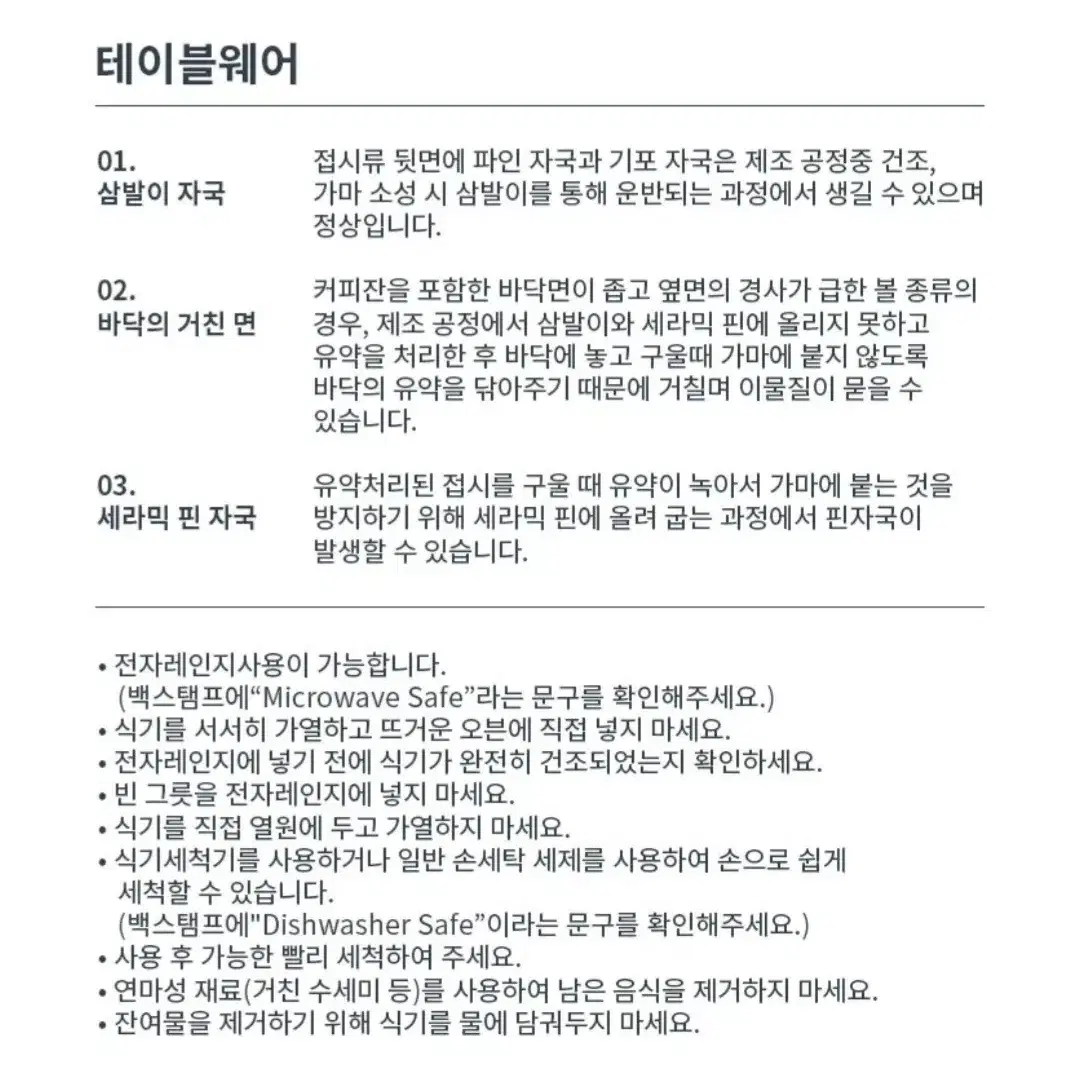 테이블웨어

01.
삼발이 자국

접시류 뒷면에 파인 자국과 기포 자국은 제조 공정중 건조, 가마 소성 시 삼발이를 통해 운반되는 과정에서 생길 수 있으며 정상입니다.

02.
바닥의 거친 면

커피잔을 포함한 바닥면이 좁고 옆면의 경사가 급한 볼 종류의 경우, 제조 공정에서 삼발이와 세라믹 핀에 올리지 못하고 유약을 처리한 후 바닥에 놓고 구울때 가마에 붙지 않도록 바닥의 유약을 닦아주기 때문에 거칠며 이물질이 묻을 수 있습니다.

03.
세라믹 핀 자국

유약처리된 접시를 구울 때 유약이 녹아서 가마에 붙는 것을 방지하기 위해 세라믹 핀에 올려 굽는 과정에서 핀자국이 발생할 수 있습니다.

• 전자레인지사용이 가능합니다.
(백스탬프에“Microwave Safe”라는 문구를 확인해주세요.)
• 식기를 서서히 가열하고 뜨거운 오븐에 직접 넣지 마세요.
• 전자레인지에 넣기 전에 식기가 완전히 건조되었는지 확인하세요.
• 빈 그릇을 전자레인지에 넣지 마세요.
• 식기를 직접 열원에 두고 가열하지 마세요.
• 식기세척기를 사용하거나 일반 손세탁 세제를 사용하여 손으로 쉽게 세척할 수 있습니다.
(백스탬프에"Dishwasher Safe”이라는 문구를 확인해주세요.)
• 사용 후 가능한 빨리 세척하여 주세요.
• 연마성 재료(거친 수세미 등)를 사용하여 남은 음식을 제거하지 마세요.
• 잔여물을 제거하기 위해 식기를 물에 담궈두지 마세요.